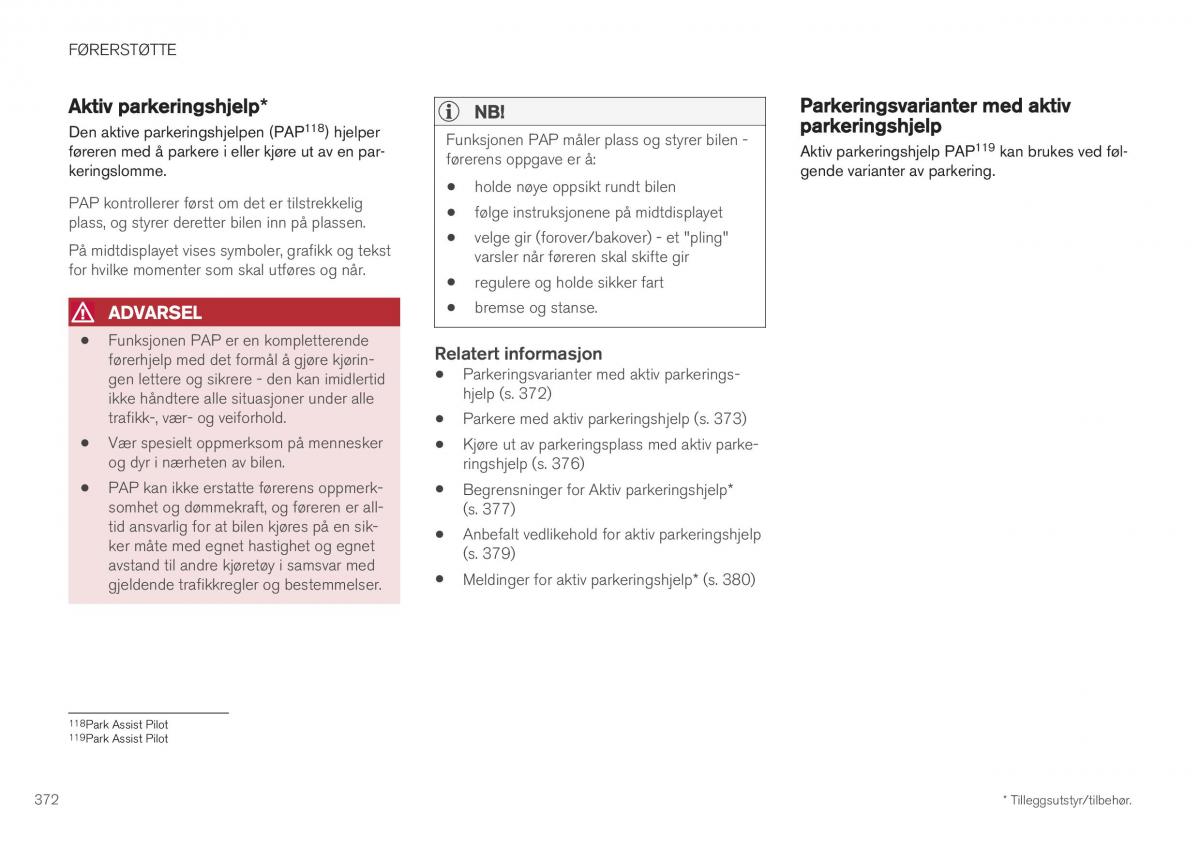 FØRERSTØTTE

Aktiv parkeringshjelp*

Den aktive parkeringshjelpen (PAP$^{118}$) hjelper føreren med å parkere i eller kjøre ut av en parkeringslomme.

PAP kontrollerer først om det er tilstrekkelig plass, og styrer deretter bilen inn på plassen.

På midtdisplayet vises symboler, grafikk og tekst for hvilke momenter som skal utføres og når.

ADVARSEL

- Funksjonen PAP er en kompletterende førerhjelp med det formål å gjøre kjøringen lettere og sikrere - den kan imidlertid ikke håndtere alle situasjoner under alle trafikk-, vær- og veiforhold.
- Vær spesielt oppmerksom på mennesker og dyr i nærheten av bilen.
- PAP kan ikke erstatte førerens oppmerksomhet og dømmekraft, og føreren er alltid ansvarlig for at bilen kjøres på en sikker måte med egnet hastighet og egnet avstand til andre kjøretøy i samsvar med gjeldende trafikkregler og bestemmelser.

NB!

Funksjonen PAP måler plass og styrer bilen - førerens oppgave er å:

- holde nøye oppsikt rundt bilen
- følge instruksjonene på midtdisplayet
- velge gir (forover/bakover) - et "pling" varsler når føreren skal skifte gir
- regulere og holde sikker fart
- bremse og stanse.

Relatert informasjon
- Parkeringsvarianter med aktiv parkeringshjelp (s. 372)
- Parkere med aktiv parkeringshjelp (s. 373)
- Kjøre ut av parkeringsplass med aktiv parkeringshjelp (s. 376)
- Begrensninger for Aktiv parkeringshjelp* (s. 377)
- Anbefalt vedlikehold for aktiv parkeringshjelp (s. 379)
- Meldinger for aktiv parkeringshjelp* (s. 380)

Parkeringsvarianter med aktiv parkeringshjelp

Aktiv parkeringshjelp PAP$^{119}$ kan brukes ved følgende varianter av parkering.

$^{118}$Park Assist Pilot
$^{119}$Park Assist Pilot

372

* Tilleggsutstyr/tilbehør.